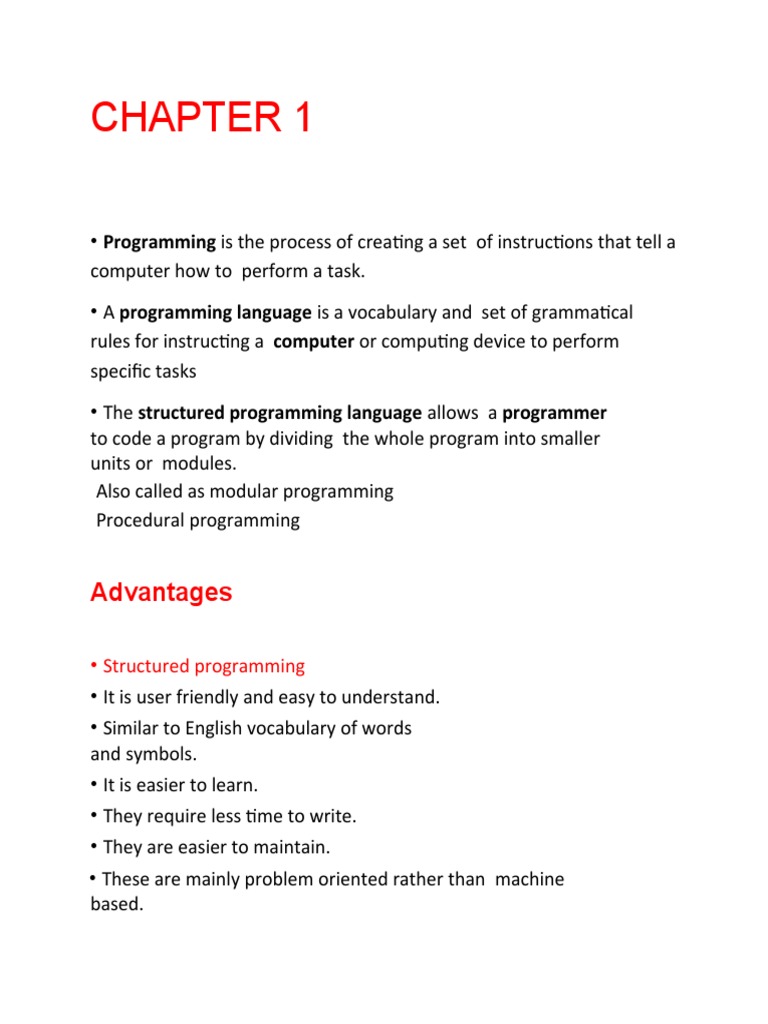 CHAPTER 1

• Programming is the process of creating a set of instructions that tell a computer how to perform a task.

• A programming language is a vocabulary and set of grammatical rules for instructing a computer or computing device to perform specific tasks

• The structured programming language allows a programmer to code a program by dividing the whole program into smaller units or modules.
Also called as modular programming
Procedural programming

Advantages

• Structured programming
• It is user friendly and easy to understand.
• Similar to English vocabulary of words and symbols.
• It is easier to learn.
• They require less time to write.
• They are easier to maintain.
• These are mainly problem oriented rather than machine based.